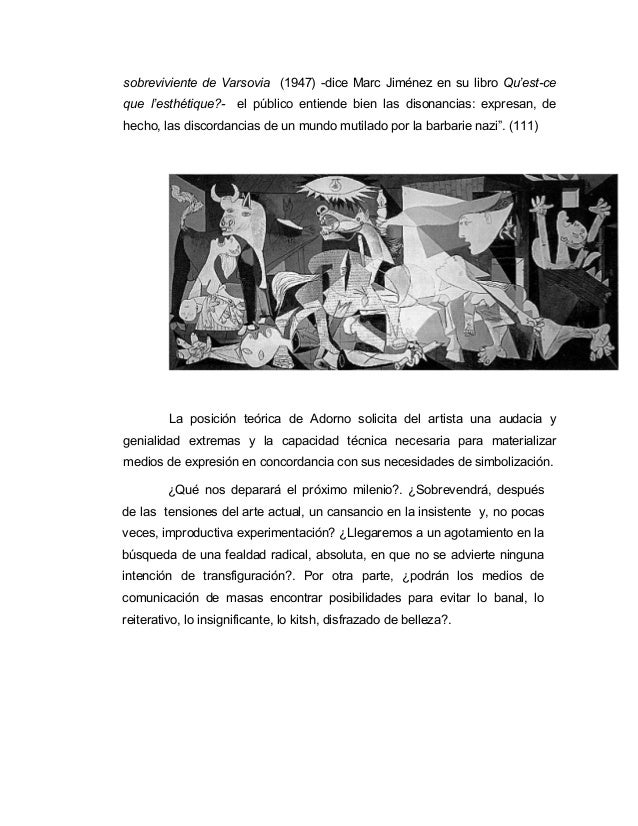 sobreviviente de Varsovia (1947) -dice Marc Jiménez en su libro Qu'est-ce que l'esthétique?- el público entiende bien las disonancias: expresan, de hecho, las discordancias de un mundo mutilado por la barbarie nazi". (111)

La posición teórica de Adorno solicita del artista una audacia y genialidad extremas y la capacidad técnica necesaria para materializar medios de expresión en concordancia con sus necesidades de simbolización.

¿Qué nos deparará el próximo milenio?. ¿Sobrevendrá, después de las tensiones del arte actual, un cansancio en la insistente y, no pocas veces, improductiva experimentación? ¿Llegaremos a un agotamiento en la búsqueda de una fealdad radical, absoluta, en que no se advierte ninguna intención de transfiguración?. Por otra parte, ¿podrán los medios de comunicación de masas encontrar posibilidades para evitar lo banal, lo reiterativo, lo insignificante, lo kitsh, disfrazado de belleza?.